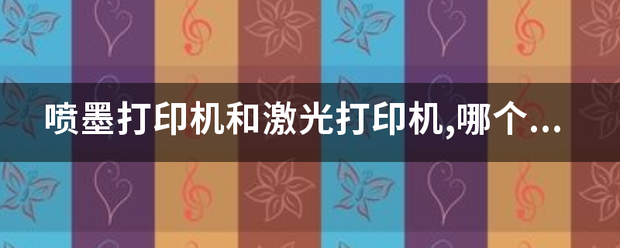 喷墨打印机和激光打印机,哪个...